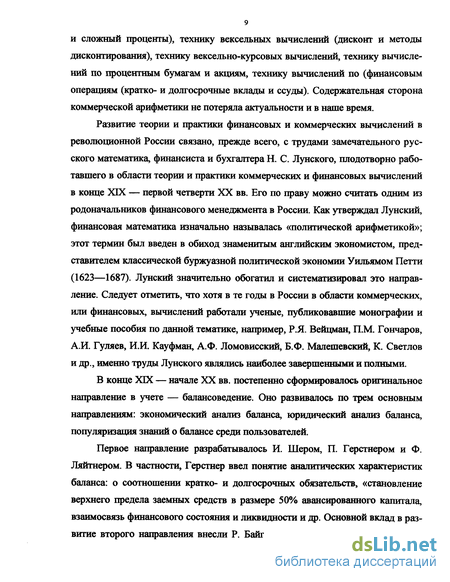 9

и сложный проценты), технику вексельных вычислений (дисконт и методы дисконтирования), технику вексельно-курсовых вычислений, технику вычислений по процентным бумагам и акциям, технику вычислений по (финансовым операциям (кратко- и долгосрочные вклады и ссуды). Содержательная сторона коммерческой арифметики не потеряла актуальности и в наше время.

Развитие теории и практики финансовых и коммерческих вычислений в революционной России связано, прежде всего, с трудами замечательного русского математика, финансиста и бухгалтера Н. С. Лунского, плодотворно работавшего в области теории и практики коммерческих и финансовых вычислений в конце XIX — первой четверти XX вв. Его по праву можно считать одним из родоначальников финансового менеджмента в России. Как утверждал Лунский, финансовая математика изначально называлась «политической арифметикой»; этот термин был введен в обиход знаменитым английским экономистом, представителем классической буржуазной политической экономии Уильямом Петти (1623—1687). Лунский значительно обогатил и систематизировал это направление. Следует отметить, что хотя в те годы в России в области коммерческих, или финансовых, вычислений работали ученые, публиковавшие монографии и учебные пособия по данной тематике, например, Р.Я. Вейцман, П.М. Гончаров, А.И. Гуляев, И.И. Кауфман, А.Ф. Ломовисский, Б.Ф. Малешевский, К. Светлов и др., именно труды Лунского являлись наиболее завершенными и полными.

В конце XIX — начале XX вв. постепенно сформировалось оригинальное направление в учете — балансоведение. Оно развивалось по трем основным направлениям: экономический анализ баланса, юридический анализ баланса, популяризация знаний о балансе среди пользователей.

Первое направление разрабатывалось И. Шером, П. Герстнером и Ф. Ляйтнером. В частности, Герстнер ввел понятие аналитических характеристик баланса: о соотношении кратко- и долгосрочных обязательств, «становление верхнего предела заемных средств в размере 50% авансированного капитала, взаимосвязь финансового состояния и ликвидности и др. Основной вклад в развитие второго направления внесли Р. Байг

dsLib.net
библиотека диссертаций